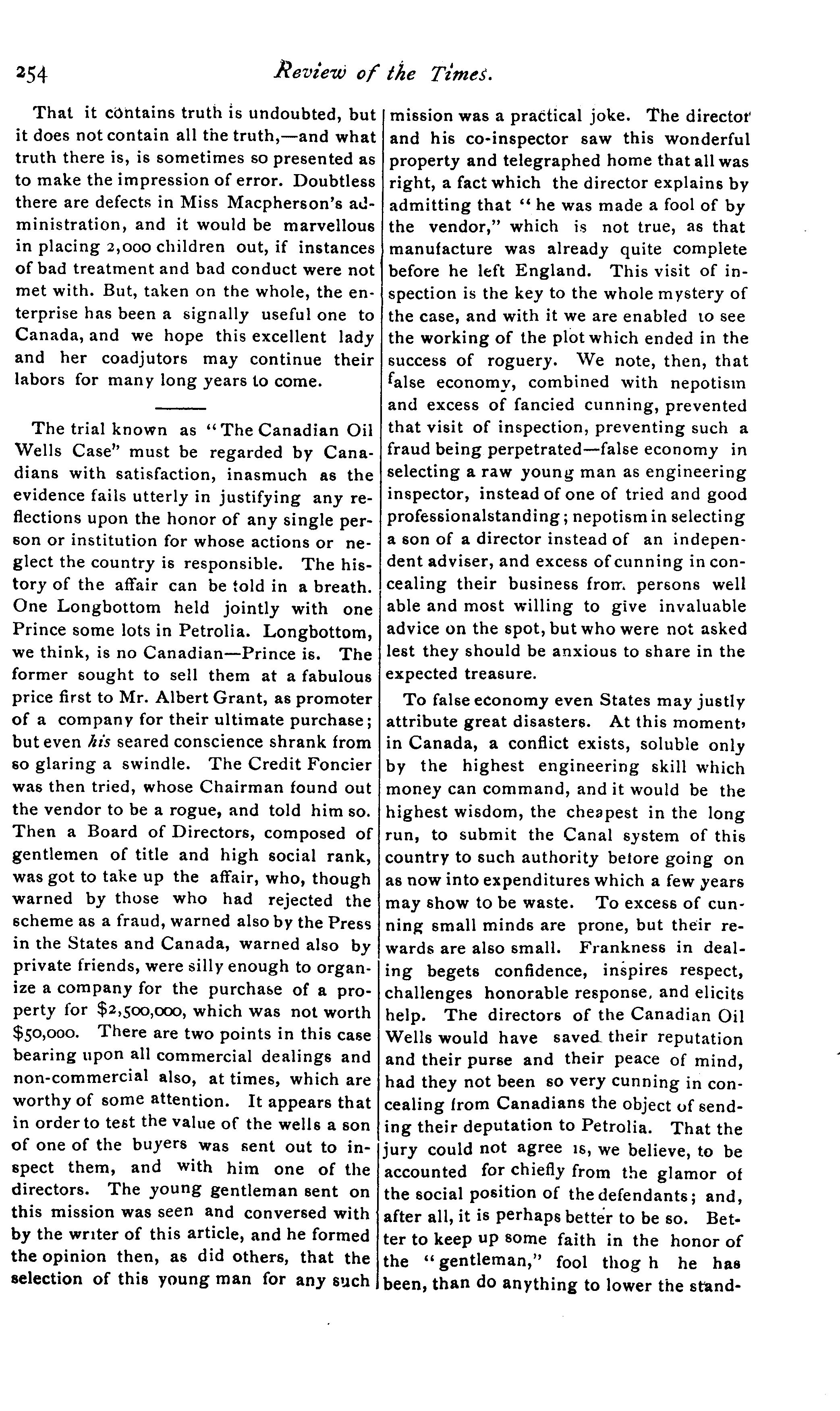 254 Review of the Times.

That it contains truth is undoubted, but it does not contain all the truth,—and what truth there is, is sometimes so presented as to make the impression of error. Doubtless there are defects in Miss Macpherson's administration, and it would be marvellous in placing 2,000 children out, if instances of bad treatment and bad conduct were not met with. But, taken on the whole, the enterprise has been a signally useful one to Canada, and we hope this excellent lady and her coadjutors may continue their labors for many long years to come.

The trial known as "The Canadian Oil Wells Case" must be regarded by Canadians with satisfaction, inasmuch as the evidence fails utterly in justifying any reflections upon the honor of any single person or institution for whose actions or neglect the country is responsible. The history of the affair can be told in a breath. One Longbottom held jointly with one Prince some lots in Petrolia. Longbottom, we think, is no Canadian—Prince is. The former sought to sell them at a fabulous price first to Mr. Albert Grant, as promoter of a company for their ultimate purchase; but even his seared conscience shrank from so glaring a swindle. The Credit Foncier was then tried, whose Chairman found out the vendor to be a rogue, and told him so. Then a Board of Directors, composed of gentlemen of title and high social rank, was got to take up the affair, who, though warned by those who had rejected the scheme as a fraud, warned also by the Press in the States and Canada, warned also by private friends, were silly enough to organize a company for the purchase of a property for $2,500,000, which was not worth $50,000. There are two points in this case bearing upon all commercial dealings and non-commercial also, at times, which are worthy of some attention. It appears that in order to test the value of the wells a son of one of the buyers was sent out to inspect them, and with him one of the directors. The young gentleman sent on this mission was seen and conversed with by the writer of this article, and he formed the opinion then, as did others, that the selection of this young man for any such mission was a practical joke. The director and his co-inspector saw this wonderful property and telegraphed home that all was right, a fact which the director explains by admitting that "he was made a fool of by the vendor," which is not true, as that manufacture was already quite complete before he left England. This visit of inspection is the key to the whole mystery of the case, and with it we are enabled to see the working of the plot which ended in the success of roguery. We note, then, that false economy, combined with nepotism and excess of fancied cunning, prevented that visit of inspection, preventing such a fraud being perpetrated—false economy in selecting a raw young man as engineering inspector, instead of one of tried and good professionalstanding; nepotism in selecting a son of a director instead of an independent adviser, and excess of cunning in concealing their business from persons well able and most willing to give invaluable advice on the spot, but who were not asked lest they should be anxious to share in the expected treasure.

To false economy even States may justly attribute great disasters. At this moment, in Canada, a conflict exists, soluble only by the highest engineering skill which money can command, and it would be the highest wisdom, the cheapest in the long run, to submit the Canal system of this country to such authority before going on as now into expenditures which a few years may show to be waste. To excess of cunning small minds are prone, but their rewards are also small. Frankness in dealing begets confidence, inspires respect, challenges honorable response, and elicits help. The directors of the Canadian Oil Wells would have saved their reputation and their purse and their peace of mind, had they not been so very cunning in concealing from Canadians the object of sending their deputation to Petrolia. That the jury could not agree is, we believe, to be accounted for chiefly from the glamor of the social position of the defendants; and, after all, it is perhaps better to be so. Better to keep up some faith in the honor of the "gentleman," fool thog h he has been, than do anything to lower the stand-